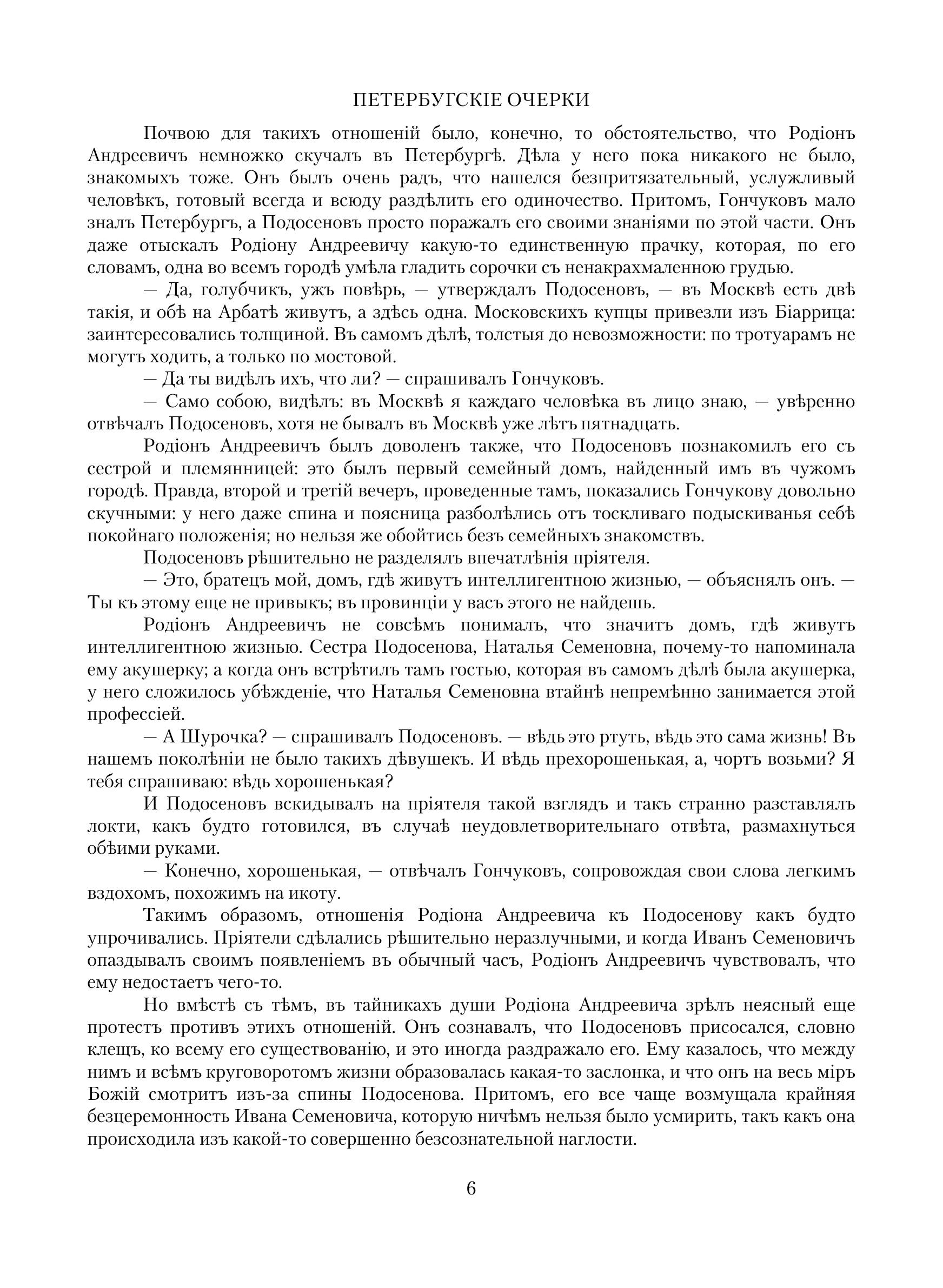 ПЕТЕРБУГСКІЕ ОЧЕРКИ

Почвою для такихъ отношеній было, конечно, то обстоятельство, что Родіонъ Андреевичъ немножко скучалъ въ Петербургѣ. Дѣла у него пока никакого не было, знакомыхъ тоже. Онъ былъ очень радъ, что нашелся безпритязательный, услужливый человѣкъ, готовый всегда и всюду раздѣлить его одиночество. Притомъ, Гончуковъ мало зналъ Петербургъ, а Подосеновъ просто поражалъ его своими знаніями по этой части. Онъ даже отыскалъ Родіону Андреевичу какую-то единственную прачку, которая, по его словамъ, одна во всемъ городѣ умѣла гладить сорочки съ ненакрахмаленною грудью.

— Да, голубчикъ, ужъ повѣрь, — утверждалъ Подосеновъ, — въ Москвѣ есть двѣ такія, и обѣ на Арбатѣ живутъ, а здѣсь одна. Московскихъ купцы привезли изъ Біаррица: заинтересовались толщиной. Въ самомъ дѣлѣ, толстыя до невозможности: по тротуарамъ не могутъ ходить, а только по мостовой.

— Да ты видѣлъ ихъ, что ли? — спрашивалъ Гончуковъ.

— Само собою, видѣлъ: въ Москвѣ я каждаго человѣка въ лицо знаю, — увѣренно отвѣчалъ Подосеновъ, хотя не бывалъ въ Москвѣ уже лѣтъ пятнадцать.

Родіонъ Андреевичъ былъ доволенъ также, что Подосеновъ познакомилъ его съ сестрой и племянницей: это былъ первый семейный домъ, найденный имъ въ чужомъ городѣ. Правда, второй и третій вечеръ, проведенные тамъ, показались Гончукову довольно скучными: у него даже спина и поясница разболѣлись отъ тоскливаго подыскиванья себѣ покойнаго положенія; но нельзя же обойтись безъ семейныхъ знакомствъ.

Подосеновъ рѣшительно не разделялъ впечатлѣнія пріятеля.

— Это, братецъ мой, домъ, гдѣ живутъ интеллигентною жизнью, — объяснялъ онъ. — Ты къ этому еще не привыкъ; въ провинціи у васъ этого не найдешь.

Родіонъ Андреевичъ не совсѣмъ понималъ, что значитъ домъ, гдѣ живутъ интеллигентною жизнью. Сестра Подосенова, Наталья Семеновна, почему-то напоминала ему акушерку; а когда онъ встрѣтилъ тамъ гостью, которая въ самомъ дѣлѣ была акушерка, у него сложилось убѣжденіе, что Наталья Семеновна втайнѣ непремѣнно занимается этой профессіей.

— А Шурочка? — спрашивалъ Подосеновъ. — вѣдь это ртуть, вѣдь это сама жизнь! Въ нашемъ поколѣніи не было такихъ дѣвушекъ. И вѣдь прехорошенькая, а, чортъ возьми? Я тебя спрашиваю: вѣдь хорошенькая?

И Подосеновъ вскидывалъ на пріятеля такой взглядъ и такъ странно разставлялъ локти, какъ будто готовился, въ случаѣ неудовлетворительнаго отвѣта, размахнуться обѣими руками.

— Конечно, хорошенькая, — отвѣчалъ Гончуковъ, сопровождая свои слова легкимъ вздохомъ, похожимъ на икоту.

Такимъ образомъ, отношенія Родіона Андреевича къ Подосенову какъ будто упрочивались. Пріятели сдѣлались рѣшительно неразлучными, и когда Иванъ Семеновичъ опаздывалъ своимъ появленіемъ въ обычный часъ, Родіонъ Андреевичъ чувствовалъ, что ему недостаетъ чего-то.

Но вмѣстѣ съ тѣмъ, въ тайникахъ души Родіона Андреевича зрѣлъ неясный еще протестъ противъ этихъ отношеній. Онъ сознавалъ, что Подосеновъ присосался, словно клещъ, ко всему его существованію, и это иногда раздражало его. Ему казалось, что между нимъ и всѣмъ круговоротомъ жизни образовалась какая-то заслонка, и что онъ на весь міръ Божій смотритъ изъ-за спины Подосенова. Притомъ, его все чаще возмущала крайняя безцеремонность Ивана Семеновича, которую ничѣмъ нельзя было усмирить, такъ какъ она происходила изъ какой-то совершенно безсознательной наглости.

6